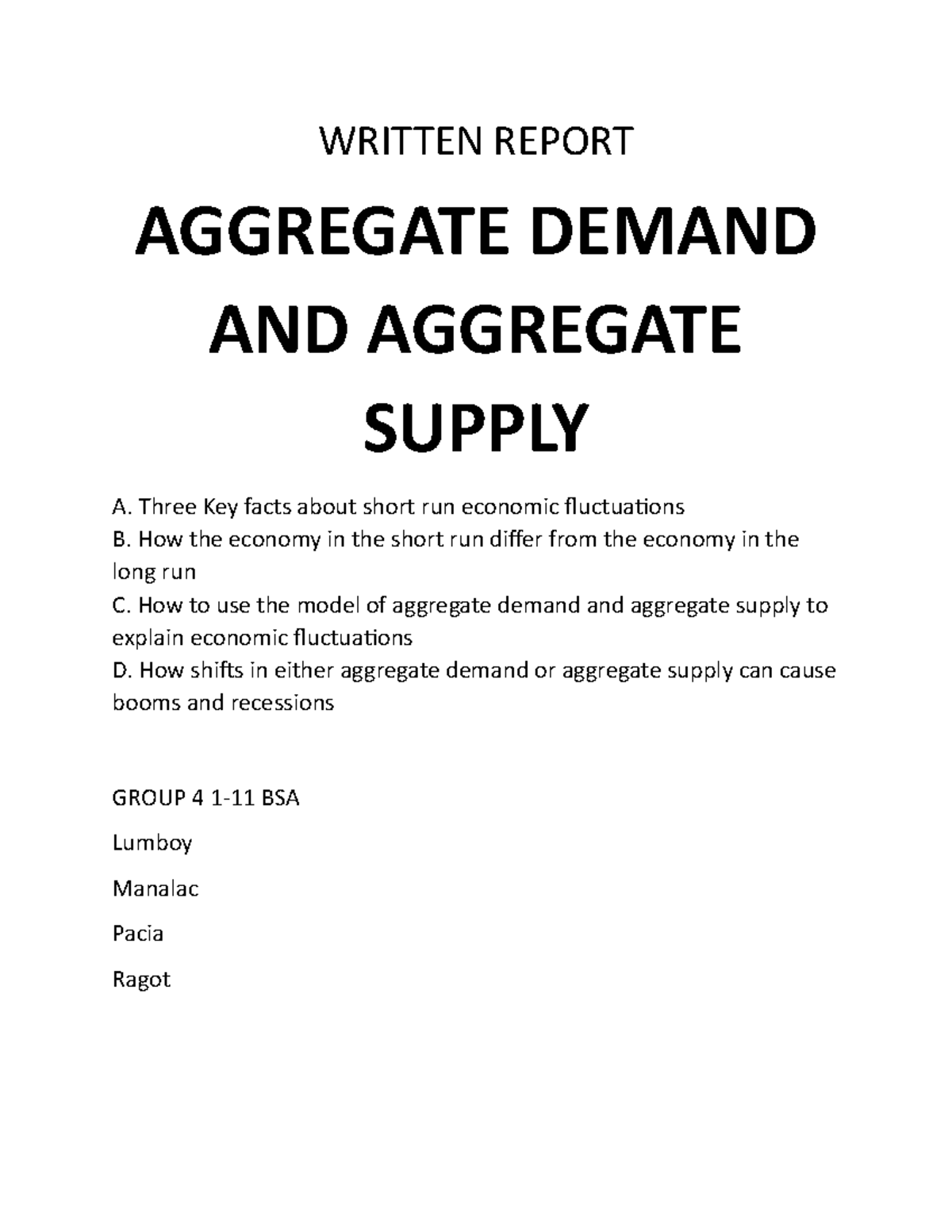 WRITTEN REPORT

AGGREGATE DEMAND AND AGGREGATE SUPPLY

A. Three Key facts about short run economic fluctuations
B. How the economy in the short run differ from the economy in the long run
C. How to use the model of aggregate demand and aggregate supply to explain economic fluctuations
D. How shifts in either aggregate demand or aggregate supply can cause booms and recessions

GROUP 4 1-11 BSA

Lumboy

Manalac

Pacia

Ragot